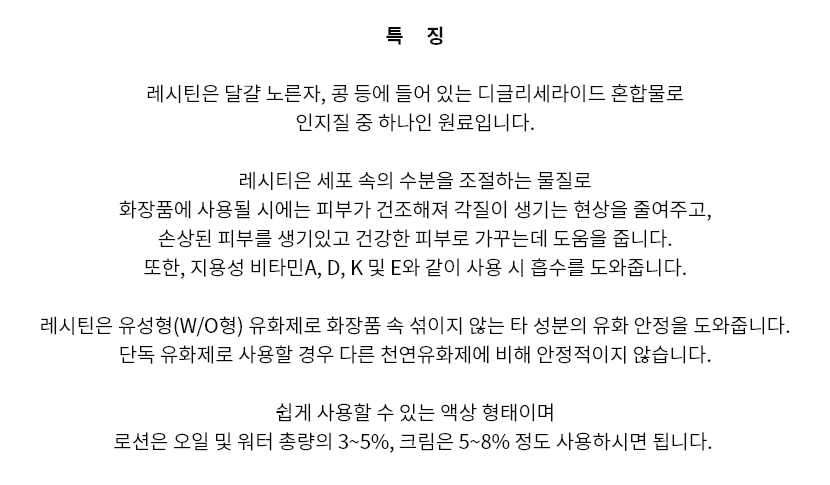 특 징

레시틴은 달걀 노른자, 콩 등에 들어 있는 디글리세라이드 혼합물로
인지질 중 하나인 원료입니다.

레시티은 세포 속의 수분을 조절하는 물질로
화장품에 사용될 시에는 피부가 건조해져 각질이 생기는 현상을 줄여주고,
손상된 피부를 생기있고 건강한 피부로 가꾸는데 도움을 줍니다.
또한, 지용성 비타민A, D, K 및 E와 같이 사용 시 흡수를 도와줍니다.

레시틴은 유성형(W/O형) 유화제로 화장품 속 섞이지 않는 타 성분의 유화 안정을 도와줍니다.
단독 유화제로 사용할 경우 다른 천연유화제에 비해 안정적이지 않습니다.

쉽게 사용할 수 있는 액상 형태이며
로션은 오일 및 워터 총량의 3~5%, 크림은 5~8% 정도 사용하시면 됩니다.